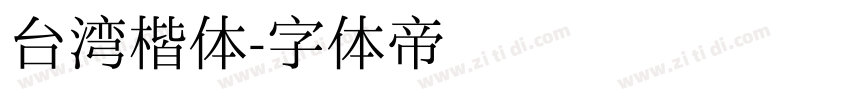 台湾楷体-字体帝

www.zi ti di.com www.zi ti di.com www.zi ti di.com www.zi ti di.com